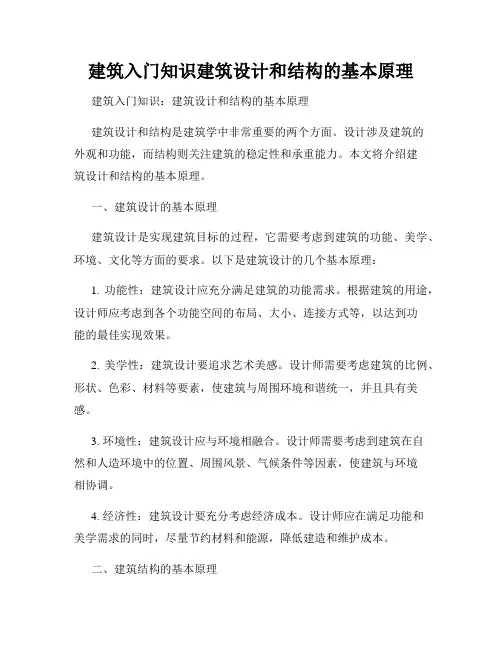 建筑入门知识建筑设计和结构的基本原理

建筑入门知识：建筑设计和结构的基本原理

建筑设计和结构是建筑学中非常重要的两个方面。设计涉及建筑的外观和功能，而结构则关注建筑的稳定性和承重能力。本文将介绍建筑设计和结构的基本原理。

一、建筑设计的基本原理

建筑设计是实现建筑目标的过程，它需要考虑到建筑的功能、美学、环境、文化等方面的要求。以下是建筑设计的几个基本原理：

1. 功能性：建筑设计应充分满足建筑的功能需求。根据建筑的用途，设计师应考虑到各个功能空间的布局、大小、连接方式等，以达到功能的最佳实现效果。

2. 美学性：建筑设计要追求艺术美感。设计师需要考虑建筑的比例、形状、色彩、材料等要素，使建筑与周围环境和谐统一，并且具有美感。

3. 环境性：建筑设计应与环境相融合。设计师需要考虑到建筑在自然和人造环境中的位置、周围风景、气候条件等因素，使建筑与环境相协调。

4. 经济性：建筑设计要充分考虑经济成本。设计师应在满足功能和美学需求的同时，尽量节约材料和能源，降低建造和维护成本。

二、建筑结构的基本原理